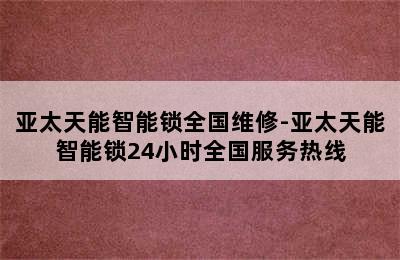 亚太天能智能锁全国维修-亚太天能智能锁24小时全国服务热线